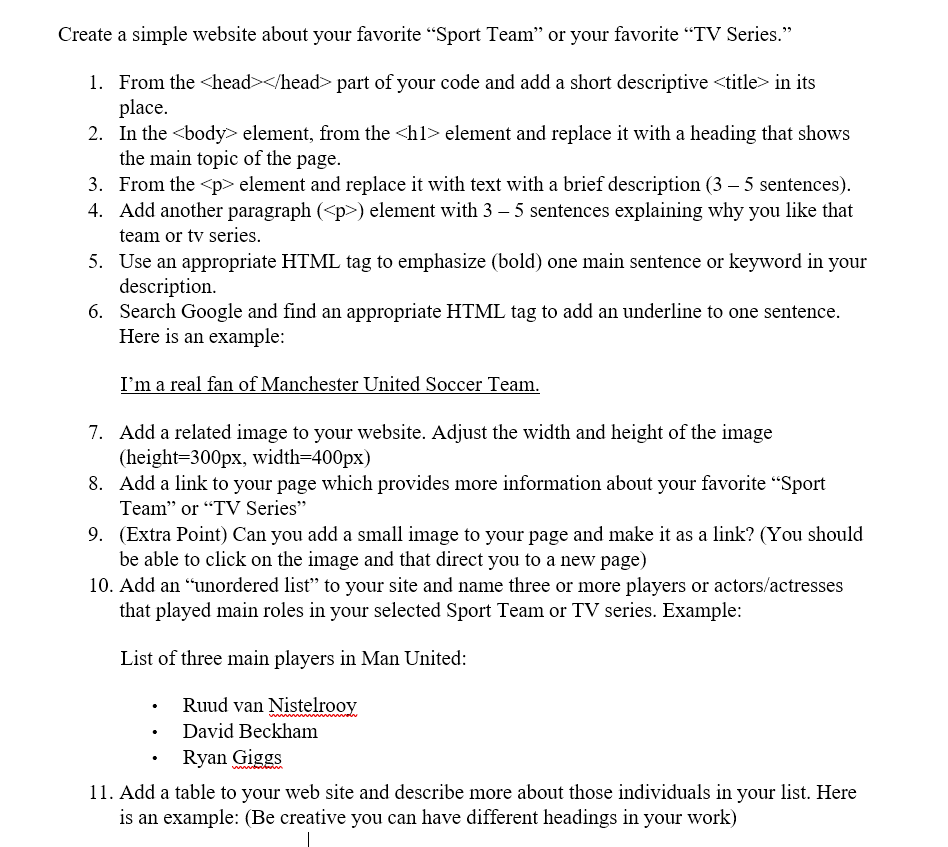 Create a simple website about your favorite “Sport Team” or your favorite “TV Series.”

1. From the <head></head> part of your code and add a short descriptive <title> in its place.
2. In the <body> element, from the <h1> element and replace it with a heading that shows the main topic of the page.
3. From the <p> element and replace it with text with a brief description (3 – 5 sentences).
4. Add another paragraph (<p>) element with 3 – 5 sentences explaining why you like that team or tv series.
5. Use an appropriate HTML tag to emphasize (bold) one main sentence or keyword in your description.
6. Search Google and find an appropriate HTML tag to add an underline to one sentence. Here is an example:

I’m a real fan of Manchester United Soccer Team.

7. Add a related image to your website. Adjust the width and height of the image (height=300px, width=400px)
8. Add a link to your page which provides more information about your favorite “Sport Team” or “TV Series”
9. (Extra Point) Can you add a small image to your page and make it as a link? (You should be able to click on the image and that direct you to a new page)
10. Add an “unordered list” to your site and name three or more players or actors/actresses that played main roles in your selected Sport Team or TV series. Example:

List of three main players in Man United:

• Ruud van Nistelrooy
• David Beckham
• Ryan Giggs

11. Add a table to your web site and describe more about those individuals in your list. Here is an example: (Be creative you can have different headings in your work)